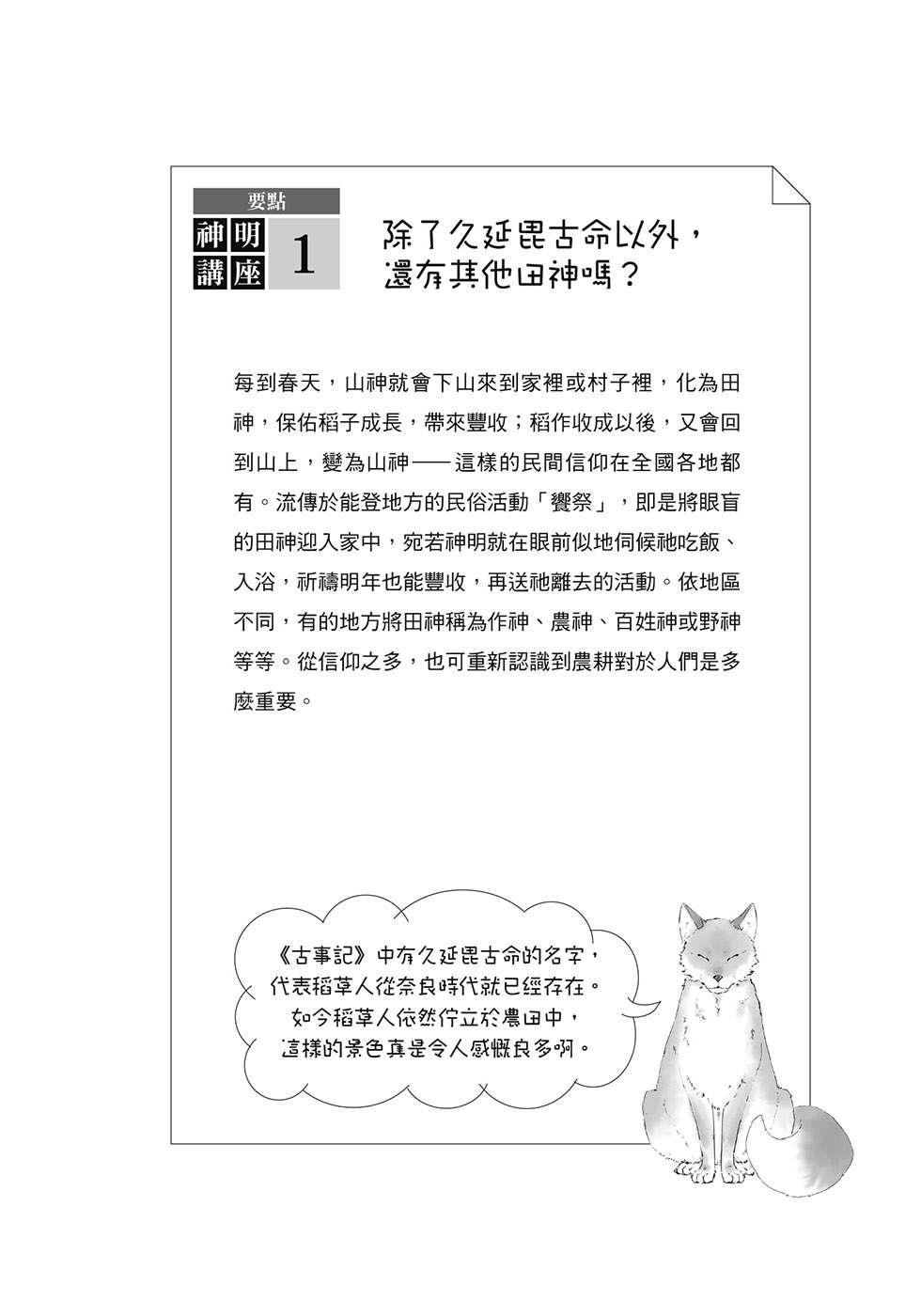 要點
神明講座 1

除了久延毘古命以外，還有其他田神嗎？

每到春天，山神就會下山來到家裡或村子裡，化為田神，保佑稻子成長，帶來豐收；稻作收成以後，又會回到山上，變為山神——這樣的民間信仰在全國各地都有。流傳於能登地方的民俗活動「饗祭」，即是將眼盲的田神迎入家中，宛若神明就在眼前似地伺候祂吃飯、入浴，祈禱明年也能豐收，再送祂離去的活動。依地區不同，有的地方將田神稱為作神、農神、百姓神或野神等等。從信仰之多，也可重新認識到農耕對於人們是多麼重要。

《古事記》中有久延毘古命的名字，代表稻草人從奈良時代就已經存在。如今稻草人依然佇立於農田中，這樣的景色真是令人感慨良多啊。